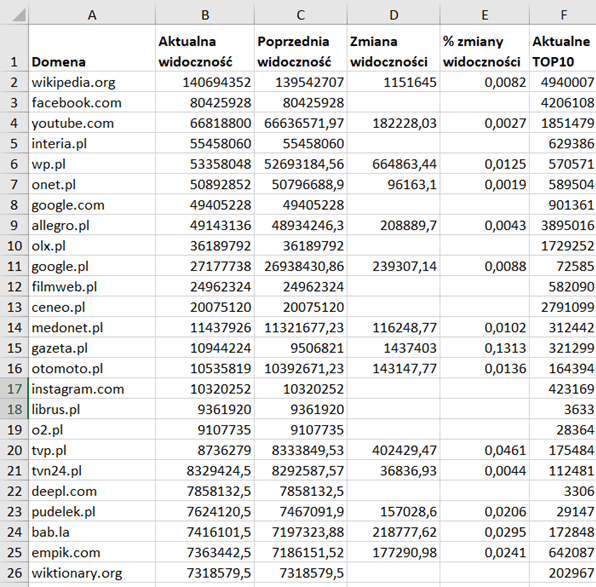 |  | A | B | C | D | E | F |
|---|---|---|---|---|---|---|
| 1 | Domena | Aktualna widoczność | Poprzednia widoczność | Zmiana widoczności | % zmiany widoczności | Aktualne TOP10 |
| 2 | wikipedia.org | 140694352 | 139542707 | 1151645 | 0,0082 | 4940007 |
| 3 | facebook.com | 80425928 | 80425928 |  |  | 4206108 |
| 4 | youtube.com | 66818800 | 66636571,97 | 182228,03 | 0,0027 | 1851479 |
| 5 | interia.pl | 55458060 | 55458060 |  |  | 629386 |
| 6 | wp.pl | 53358048 | 52693184,56 | 664863,44 | 0,0125 | 570571 |
| 7 | onet.pl | 50892852 | 50796688,9 | 96163,1 | 0,0019 | 589504 |
| 8 | google.com | 49405228 | 49405228 |  |  | 901361 |
| 9 | allegro.pl | 49143136 | 48934246,3 | 208889,7 | 0,0043 | 3895016 |
| 10 | olx.pl | 36189792 | 36189792 |  |  | 1729252 |
| 11 | google.pl | 27177738 | 26938430,86 | 239307,14 | 0,0088 | 72585 |
| 12 | filmweb.pl | 24962324 | 24962324 |  |  | 582090 |
| 13 | ceneo.pl | 20075120 | 20075120 |  |  | 2791099 |
| 14 | medonet.pl | 11437926 | 11321677,23 | 116248,77 | 0,0102 | 312442 |
| 15 | gazeta.pl | 10944224 | 9506821 | 1437403 | 0,1313 | 321299 |
| 16 | otomoto.pl | 10535819 | 10392671,23 | 143147,77 | 0,0136 | 164394 |
| 17 | instagram.com | 10320252 | 10320252 |  |  | 423169 |
| 18 | librus.pl | 9361920 | 9361920 |  |  | 3633 |
| 19 | o2.pl | 9107735 | 9107735 |  |  | 28364 |
| 20 | tvp.pl | 8736279 | 8333849,53 | 402429,47 | 0,0461 | 175484 |
| 21 | tvn24.pl | 8329424,5 | 8292587,57 | 36836,93 | 0,0044 | 112481 |
| 22 | deepl.com | 7858132,5 | 7858132,5 |  |  | 3306 |
| 23 | pudelek.pl | 7624120,5 | 7467091,9 | 157028,6 | 0,0206 | 29147 |
| 24 | bab.la | 7416101,5 | 7197323,88 | 218777,62 | 0,0295 | 172848 |
| 25 | empik.com | 7363442,5 | 7186151,52 | 177290,98 | 0,0241 | 642087 |
| 26 | wiktionary.org | 7318579,5 | 7318579,5 |  |  | 202967 |